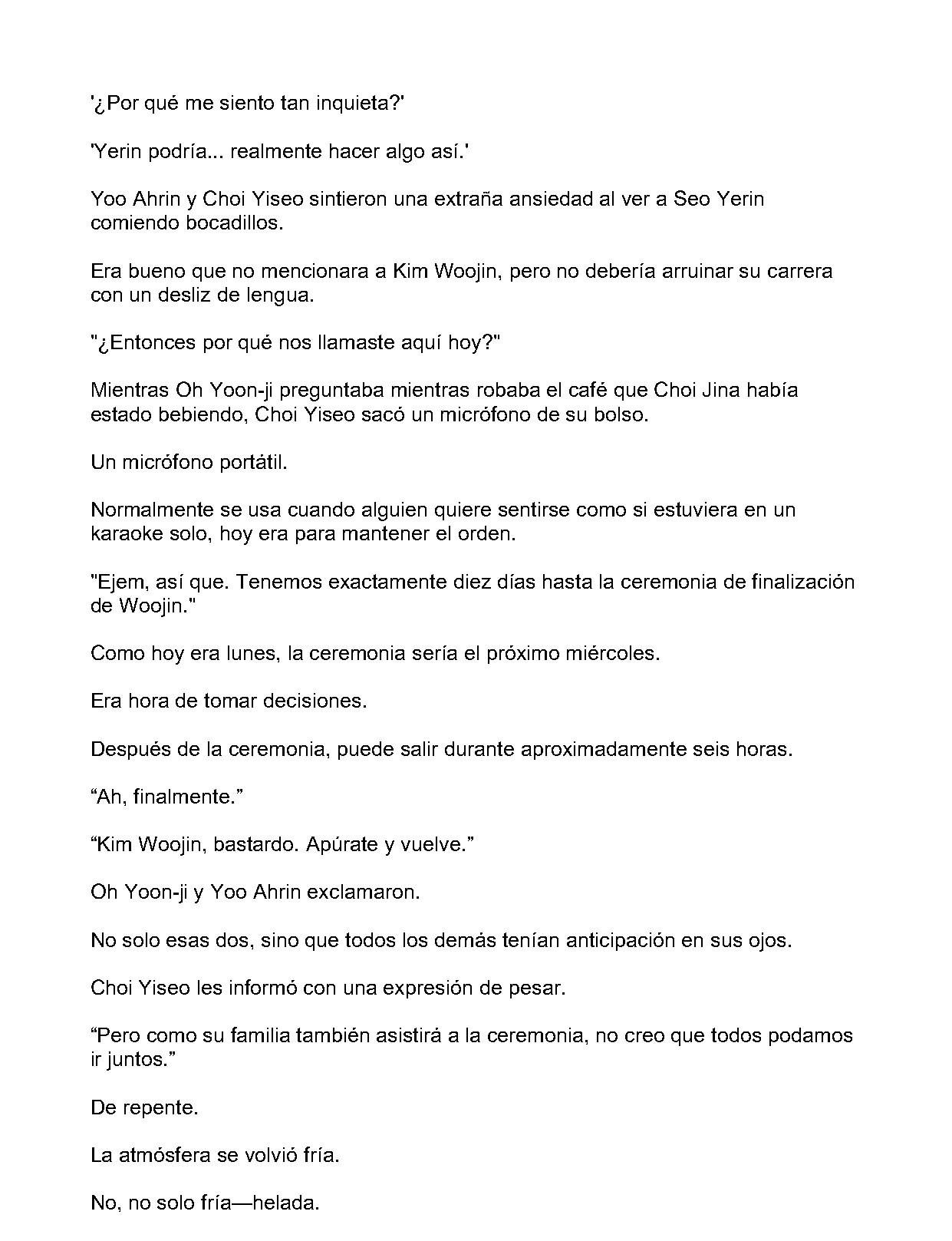 '¿Por qué me siento tan inquieta?'

'Yerin podría... realmente hacer algo así.'

Yoo Ahrin y Choi Yiseo sintieron una extraña ansiedad al ver a Seo Yerin comiendo bocadillos.

Era bueno que no mencionara a Kim Woojin, pero no debería arruinar su carrera con un desliz de lengua.

"¿Entonces por qué nos llamaste aquí hoy?"

Mientras Oh Yoon-ji preguntaba mientras robaba el café que Choi Jina había estado bebiendo, Choi Yiseo sacó un micrófono de su bolso.

Un micrófono portátil.

Normalmente se usa cuando alguien quiere sentirse como si estuviera en un karaoke solo, hoy era para mantener el orden.

"Ejem, así que. Tenemos exactamente diez días hasta la ceremonia de finalización de Woojin."

Como hoy era lunes, la ceremonia sería el próximo miércoles.

Era hora de tomar decisiones.

Después de la ceremonia, puede salir durante aproximadamente seis horas.

“Ah, finalmente.”

“Kim Woojin, bastardo. Apúrate y vuelve.”

Oh Yoon-ji y Yoo Ahrin exclamaron.

No solo esas dos, sino que todos los demás tenían anticipación en sus ojos.

Choi Yiseo les informó con una expresión de pesar.

“Pero como su familia también asistirá a la ceremonia, no creo que todos podamos ir juntos.”

De repente.

La atmósfera se volvió fría.

No, no solo fría—helada.